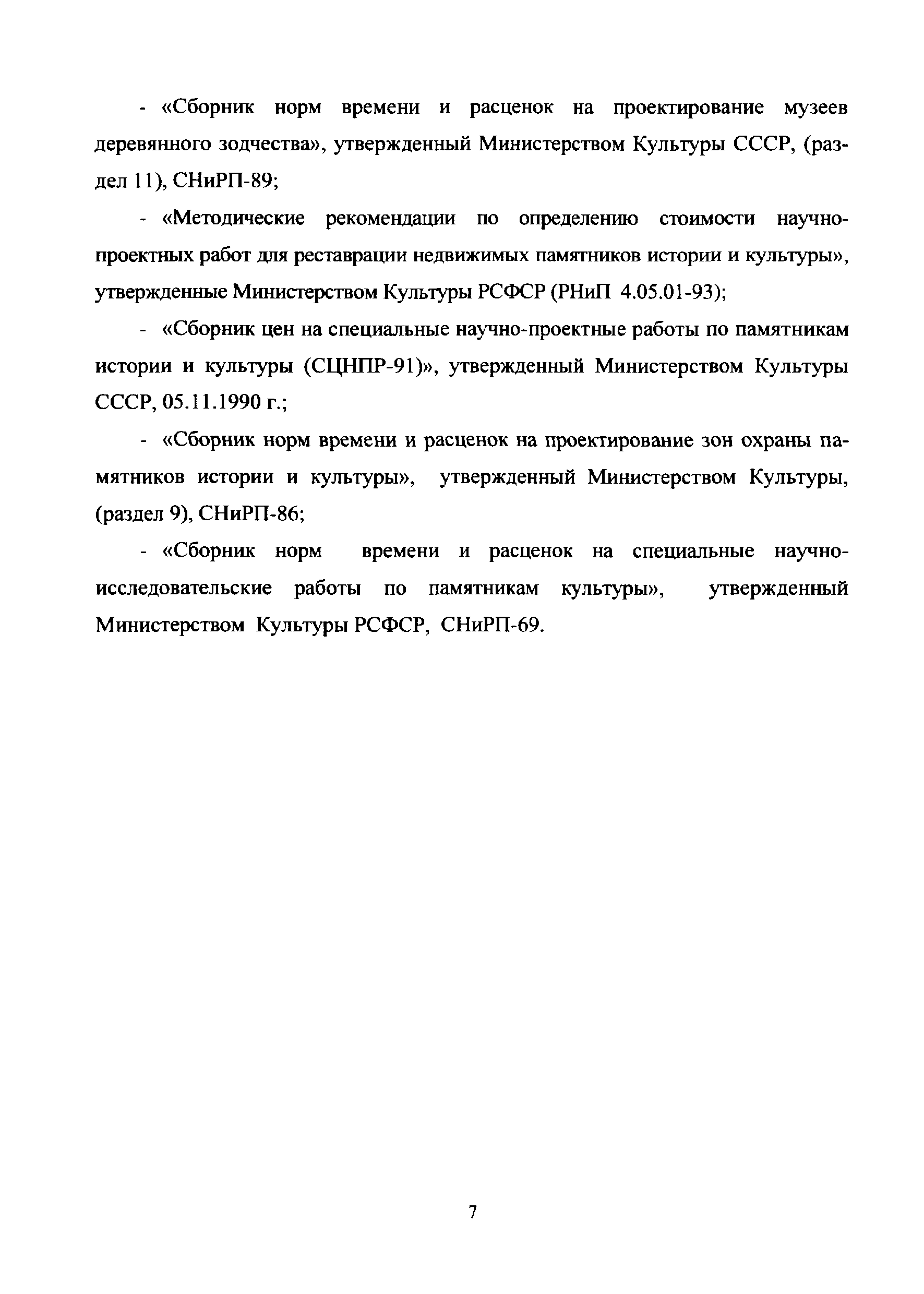 - «Сборник норм времени и расценок на проектирование музеев деревянного зодчества», утвержденный Министерством Культуры СССР, (раздел 11), СНиРП-89;

- «Методические рекомендации по определению стоимости научно-проектных работ для реставрации недвижимых памятников истории и культуры», утвержденные Министерством Культуры РСФСР (РНиП 4.05.01-93);

- «Сборник цен на специальные научно-проектные работы по памятникам истории и культуры (СЦНПР-91)», утвержденный Министерством Культуры СССР, 05.11.1990 г.;

- «Сборник норм времени и расценок на проектирование зон охраны памятников истории и культуры», утвержденный Министерством Культуры, (раздел 9), СНиРП-86;

- «Сборник норм времени и расценок на специальные научно-исследовательские работы по памятникам культуры», утвержденный Министерством Культуры РСФСР, СНиРП-69.

7